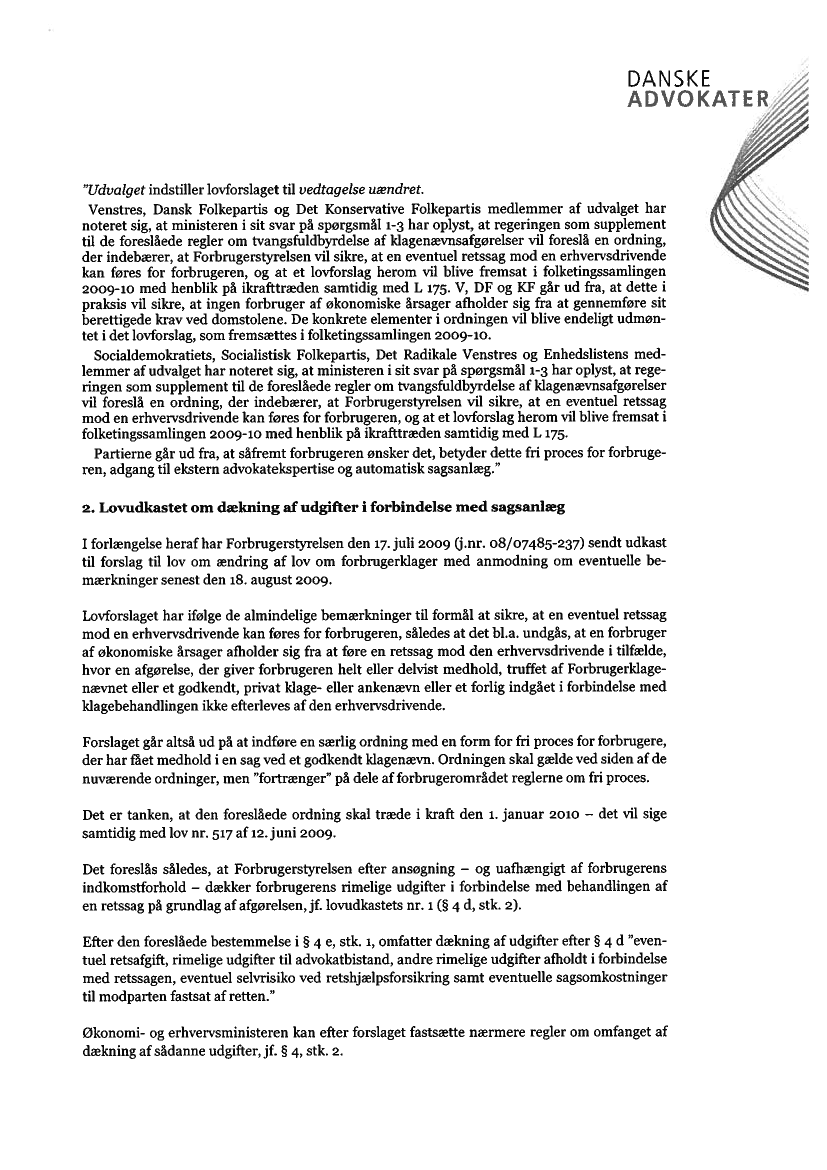 DANSKE
ADVOKATER

"Udvalget indstiller lovforslaget til vedtagelse uændret.

Venstres, Dansk Folkepartis og Det Konservative Folkepartis medlemmer af udvalget har noteret sig, at ministeren i sit svar på spørgsmål 1-3 har oplyst, at regeringen som supplement til de foreslåede regler om tvangsfuldbyrdelse af klagenævnsafgørelser vil foreslå en ordning, der indebærer, at Forbrugerstyrelsen vil sikre, at en eventuel retssag mod en erhvervsdrivende kan føres for forbrugeren, og at et lovforslag herom vil blive fremsat i folketingssamlingen 2009-10 med henblik på ikrafttræden samtidig med L 175. V, DF og KF går ud fra, at dette i praksis vil sikre, at ingen forbruger af økonomiske årsager afholder sig fra at gennemføre sit berettigede krav ved domstolene. De konkrete elementer i ordningen vil blive endeligt udmøntet i det lovforslag, som fremsættes i folketingssamlingen 2009-10.

Socialdemokratiets, Socialistisk Folkepartis, Det Radikale Venstres og Enhedslistens medlemmer af udvalget har noteret sig, at ministeren i sit svar på spørgsmål 1-3 har oplyst, at regeringen som supplement til de foreslåede regler om tvangsfuldbyrdelse af klagenævnsafgørelser vil foreslå en ordning, der indebærer, at Forbrugerstyrelsen vil sikre, at en eventuel retssag mod en erhvervsdrivende kan føres for forbrugeren, og at et lovforslag herom vil blive fremsat i folketingssamlingen 2009-10 med henblik på ikrafttræden samtidig med L 175.

Partierne går ud fra, at såfremt forbrugeren ønsker det, betyder dette fri proces for forbrugeren, adgang til ekstern advokatekspertise og automatisk sagsanlæg."

2. Lovudkastet om dækning af udgifter i forbindelse med sagsanlæg

I forlængelse heraf har Forbrugerstyrelsen den 17. juli 2009 (j.nr. 08/07485-237) sendt udkast til forslag til lov om ændring af lov om forbrugerklager med anmodning om eventuelle bemærkninger senest den 18. august 2009.

Lovforslaget har ifølge de almindelige bemærkninger til formål at sikre, at en eventuel retssag mod en erhvervsdrivende kan føres for forbrugeren, således at det bl.a. undgås, at en forbruger af økonomiske årsager afholder sig fra at føre en retssag mod den erhvervsdrivende i tilfælde, hvor en afgørelse, der giver forbrugeren helt eller delvist medhold, truffet af Forbrugerklagenævnet eller et godkendt, privat klage- eller ankenævn eller et forlig indgået i forbindelse med klagebehandlingen ikke efterleves af den erhvervsdrivende.

Forslaget går altså ud på at indføre en særlig ordning med en form for fri proces for forbrugere, der har fået medhold i en sag ved et godkendt klagenævn. Ordningen skal gælde ved siden af de nuværende ordninger, men "fortrænger" på dele af forbrugerområdet reglerne om fri proces.

Det er tanken, at den foreslåede ordning skal træde i kraft den 1. januar 2010 – det vil sige samtidig med lov nr. 517 af 12. juni 2009.

Det foreslås således, at Forbrugerstyrelsen efter ansøgning – og uafhængigt af forbrugerens indkomstforhold – dækker forbrugerens rimelige udgifter i forbindelse med behandlingen af en retssag på grundlag af afgørelsen, jf. lovudkastets nr. 1 (§ 4 d, stk. 2).

Efter den foreslåede bestemmelse i § 4 e, stk. 1, omfatter dækning af udgifter efter § 4 d "eventuel retsafgift, rimelige udgifter til advokatbistand, andre rimelige udgifter afholdt i forbindelse med retssagen, eventuel selvrisiko ved retshjælpsforsikring samt eventuelle sagsomkostninger til modparten fastsat af retten."

Økonomi- og erhvervsministeren kan efter forslaget fastsætte nærmere regler om omfanget af dækning af sådanne udgifter, jf. § 4, stk. 2.